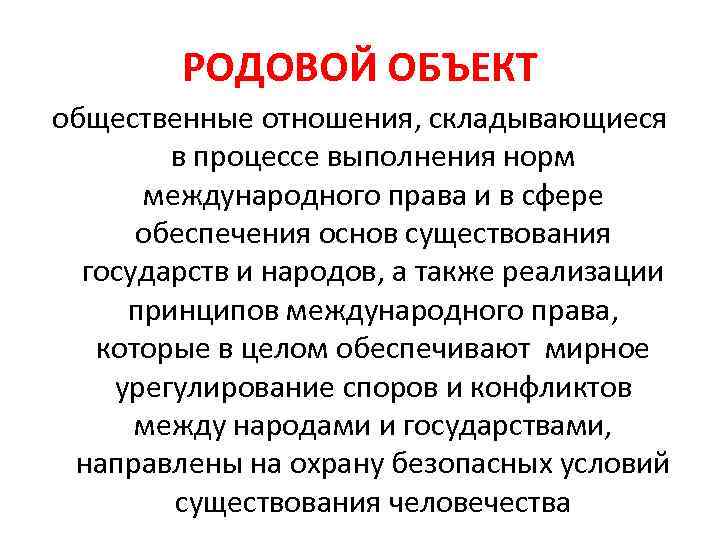 РОДОВОЙ ОБЪЕКТ

общественные отношения, складывающиеся в процессе выполнения норм международного права и в сфере обеспечения основ существования государств и народов, а также реализации принципов международного права, которые в целом обеспечивают мирное урегулирование споров и конфликтов между народами и государствами, направлены на охрану безопасных условий существования человечества